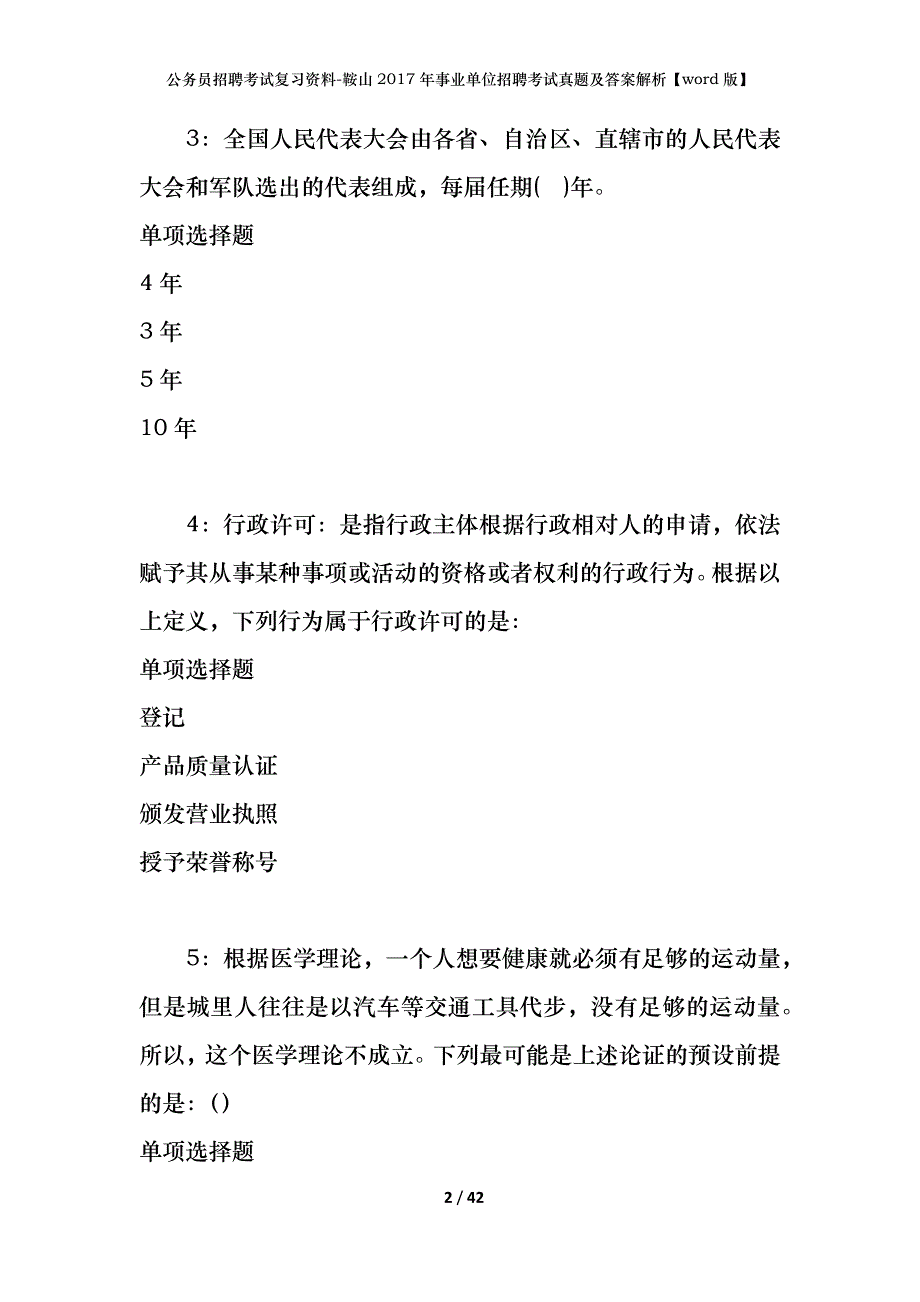 公务员招聘考试复习资料-鞍山2017年事业单位招聘考试真题及答案解析【word版】

3：全国人民代表大会由各省、自治区、直辖市的人民代表大会和军队选出的代表组成，每届任期(　)年。

单项选择题

4年

3年

5年

10年

4：行政许可：是指行政主体根据行政相对人的申请，依法赋予其从事某种事项或活动的资格或者权利的行政行为。根据以上定义，下列行为属于行政许可的是:

单项选择题

登记

产品质量认证

颁发营业执照

授予荣誉称号

5：根据医学理论，一个人想要健康就必须有足够的运动量，但是城里人往往是以汽车等交通工具代步，没有足够的运动量。所以，这个医学理论不成立。下列最可能是上述论证的预设前提的是：()

单项选择题

2 / 42